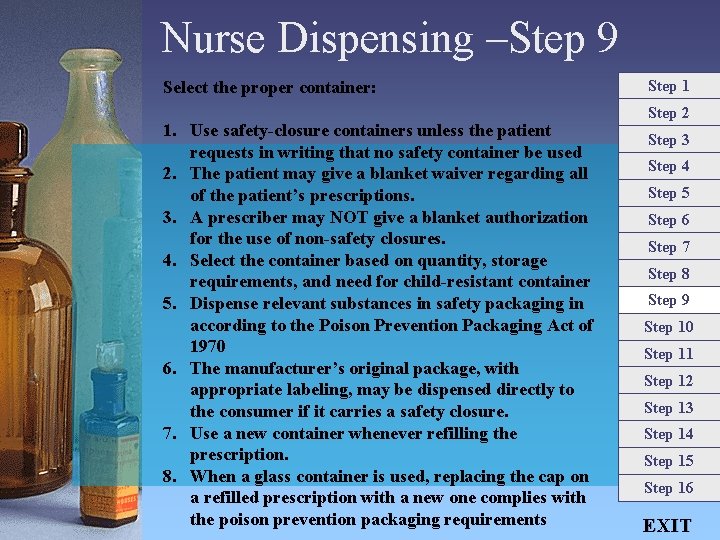 Nurse Dispensing –Step 9

Select the proper container:

1. Use safety-closure containers unless the patient requests in writing that no safety container be used
2. The patient may give a blanket waiver regarding all of the patient's prescriptions.
3. A prescriber may NOT give a blanket authorization for the use of non-safety closures.
4. Select the container based on quantity, storage requirements, and need for child-resistant container
5. Dispense relevant substances in safety packaging in according to the Poison Prevention Packaging Act of 1970
6. The manufacturer's original package, with appropriate labeling, may be dispensed directly to the consumer if it carries a safety closure.
7. Use a new container whenever refilling the prescription.
8. When a glass container is used, replacing the cap on a refilled prescription with a new one complies with the poison prevention packaging requirements

Step 1
Step 2
Step 3
Step 4
Step 5
Step 6
Step 7
Step 8
Step 9
Step 10
Step 11
Step 12
Step 13
Step 14
Step 15
Step 16

EXIT